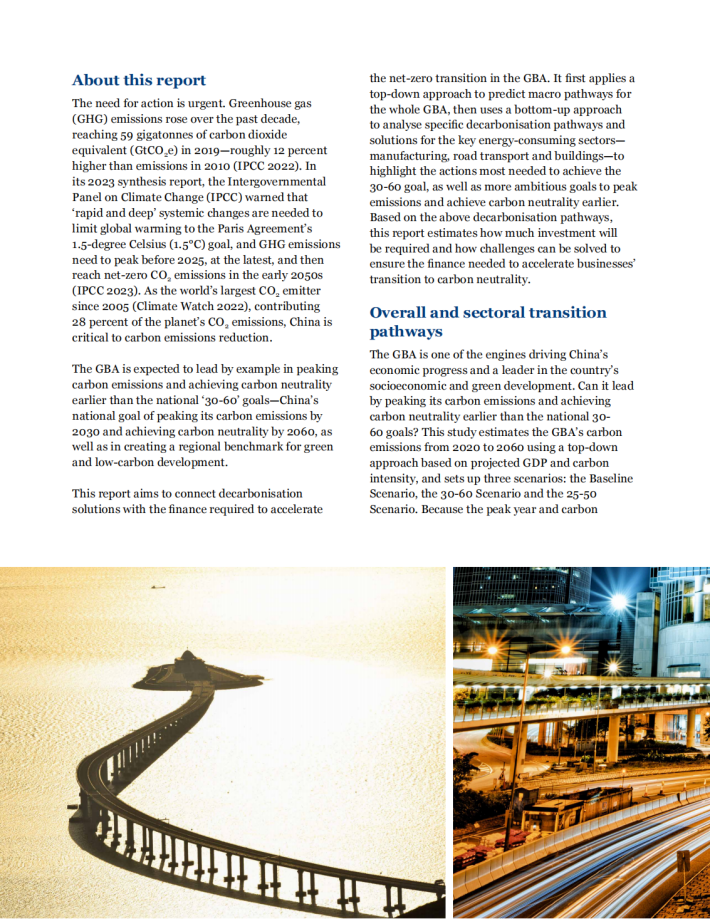 About this report

The need for action is urgent. Greenhouse gas (GHG) emissions rose over the past decade, reaching 59 gigatonnes of carbon dioxide equivalent ($GtCO_2e$) in 2019—roughly 12 percent higher than emissions in 2010 (IPCC 2022). In its 2023 synthesis report, the Intergovernmental Panel on Climate Change (IPCC) warned that 'rapid and deep' systemic changes are needed to limit global warming to the Paris Agreement's 1.5-degree Celsius (1.5°C) goal, and GHG emissions need to peak before 2025, at the latest, and then reach net-zero $CO_2$ emissions in the early 2050s (IPCC 2023). As the world's largest $CO_2$ emitter since 2005 (Climate Watch 2022), contributing 28 percent of the planet's $CO_2$ emissions, China is critical to carbon emissions reduction.

The GBA is expected to lead by example in peaking carbon emissions and achieving carbon neutrality earlier than the national '30-60' goals—China's national goal of peaking its carbon emissions by 2030 and achieving carbon neutrality by 2060, as well as in creating a regional benchmark for green and low-carbon development.

This report aims to connect decarbonisation solutions with the finance required to accelerate the net-zero transition in the GBA. It first applies a top-down approach to predict macro pathways for the whole GBA, then uses a bottom-up approach to analyse specific decarbonisation pathways and solutions for the key energy-consuming sectors—manufacturing, road transport and buildings—to highlight the actions most needed to achieve the 30-60 goal, as well as more ambitious goals to peak emissions and achieve carbon neutrality earlier. Based on the above decarbonisation pathways, this report estimates how much investment will be required and how challenges can be solved to ensure the finance needed to accelerate businesses' transition to carbon neutrality.

Overall and sectoral transition pathways

The GBA is one of the engines driving China's economic progress and a leader in the country's socioeconomic and green development. Can it lead by peaking its carbon emissions and achieving carbon neutrality earlier than the national 30-60 goals? This study estimates the GBA's carbon emissions from 2020 to 2060 using a top-down approach based on projected GDP and carbon intensity, and sets up three scenarios: the Baseline Scenario, the 30-60 Scenario and the 25-50 Scenario. Because the peak year and carbon